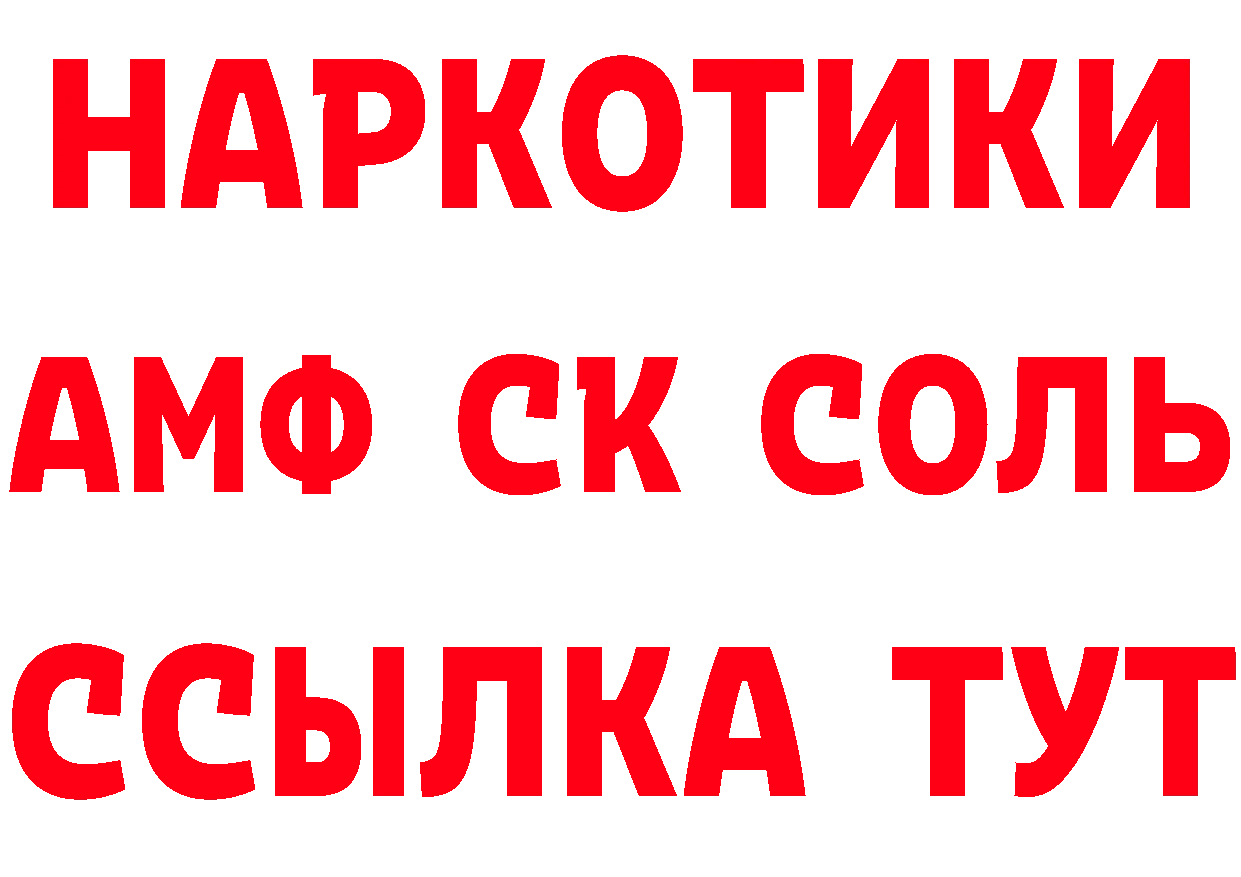 НАРКОТИКИ
АМФ СК СОЛЬ
ССЫЛКА ТУТ